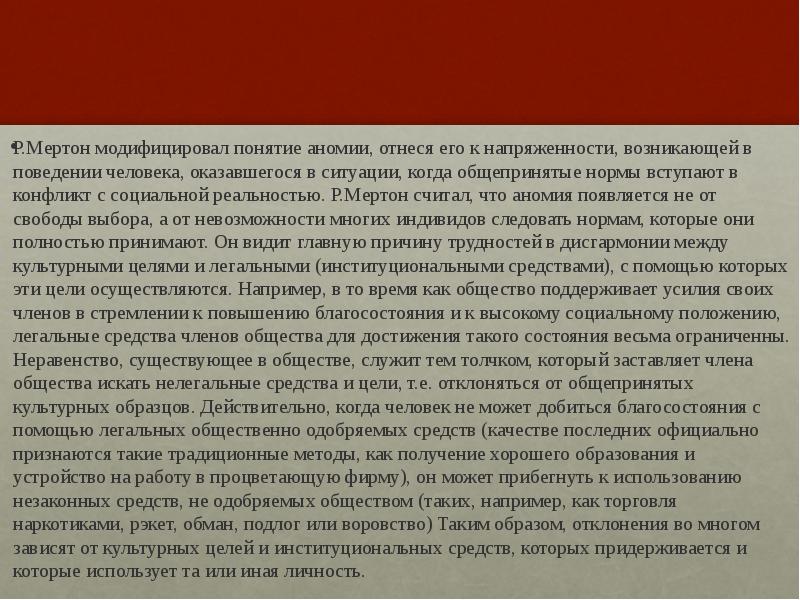 •Р.Мертон модифицировал понятие аномии, отнеся его к напряженности, возникающей в поведении человека, оказавшегося в ситуации, когда общепринятые нормы вступают в конфликт с социальной реальностью. Р.Мертон считал, что аномия появляется не от свободы выбора, а от невозможности многих индивидов следовать нормам, которые они полностью принимают. Он видит главную причину трудностей в дисгармонии между культурными целями и легальными (институциональными средствами), с помощью которых эти цели осуществляются. Например, в то время как общество поддерживает усилия своих членов в стремлении к повышению благосостояния и к высокому социальному положению, легальные средства членов общества для достижения такого состояния весьма ограниченны. Неравенство, существующее в обществе, служит тем толчком, который заставляет члена общества искать нелегальные средства и цели, т.е. отклоняться от общепринятых культурных образцов. Действительно, когда человек не может добиться благосостояния с помощью легальных общественно одобряемых средств (качестве последних официально признаются такие традиционные методы, как получение хорошего образования и устройство на работу в процветающую фирму), он может прибегнуть к использованию незаконных средств, не одобряемых обществом (таких, например, как торговля наркотиками, рэкет, обман, подлог или воровство) Таким образом, отклонения во многом зависят от культурных целей и институциональных средств, которых придерживается и которые использует та или иная личность.